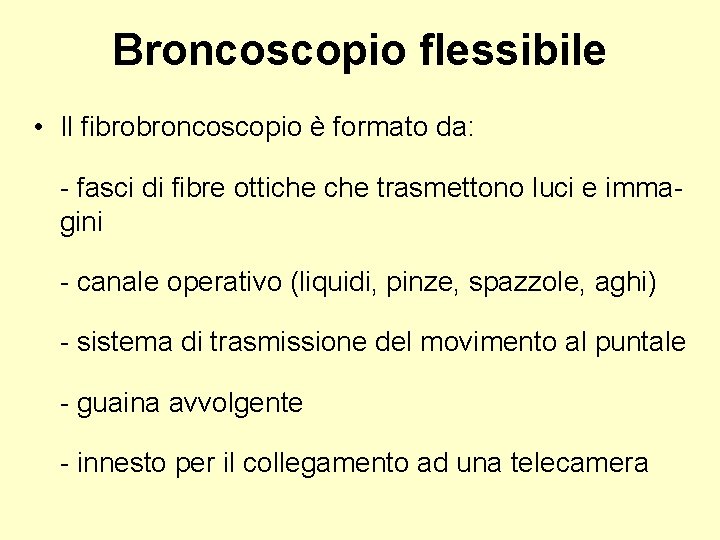 Broncoscopio flessibile

• Il fibrobroncoscopio è formato da:

- fasci di fibre ottiche che trasmettono luci e immagini

- canale operativo (liquidi, pinze, spazzole, aghi)

- sistema di trasmissione del movimento al puntale

- guaina avvolgente

- innesto per il collegamento ad una telecamera